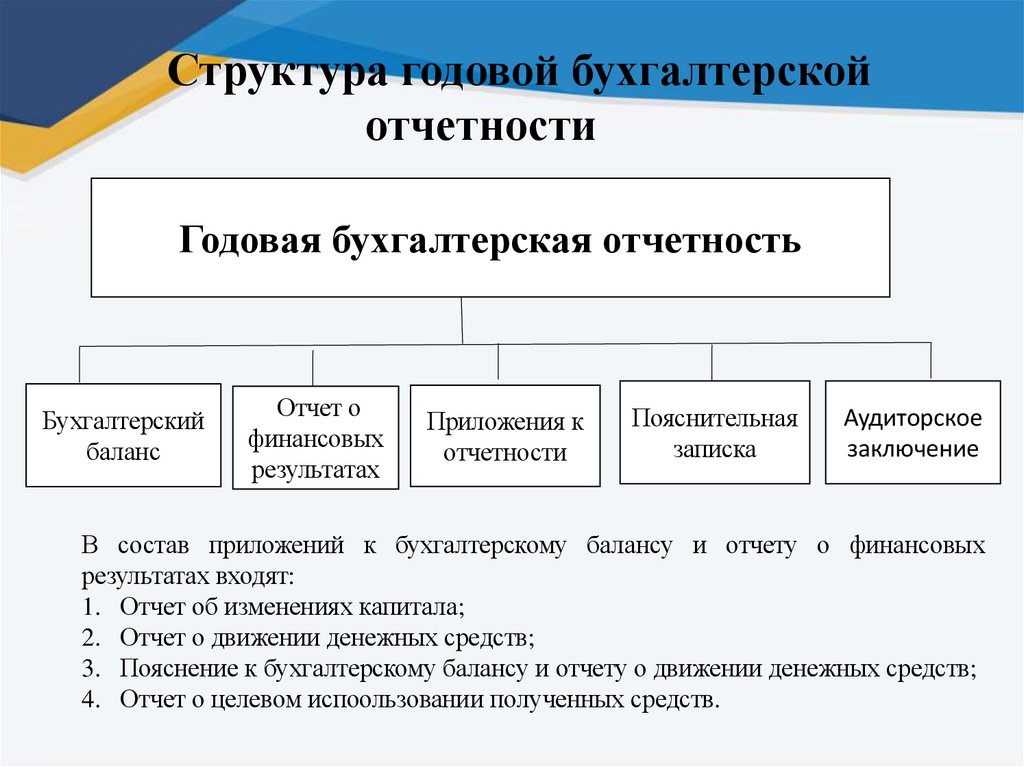 Структура годовой бухгалтерской отчетности

Годовая бухгалтерская отчетность

Бухгалтерский баланс

Отчет о финансовых результатах

Приложения к отчетности

Пояснительная записка

Аудиторское заключение

В состав приложений к бухгалтерскому балансу и отчету о финансовых результатах входят:
1. Отчет об изменениях капитала;
2. Отчет о движении денежных средств;
3. Пояснение к бухгалтерскому балансу и отчету о движении денежных средств;
4. Отчет о целевом испоользовании полученных средств.